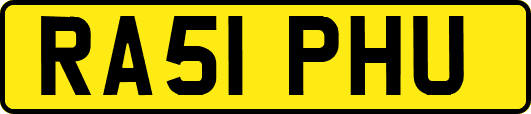 RA51 PHU